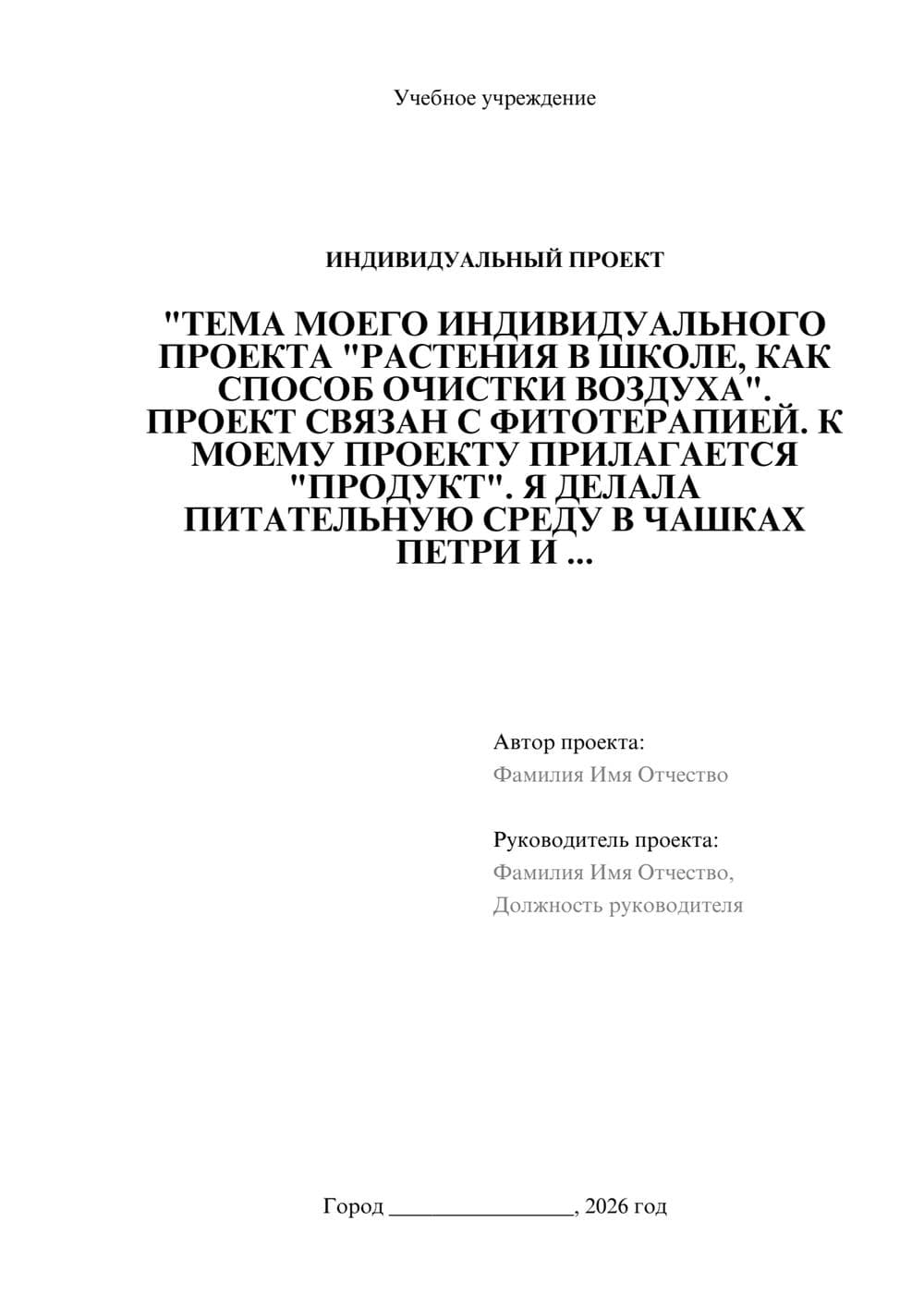 Учебное учреждение

ИНДИВИДУАЛЬНЫЙ ПРОЕКТ

"ТЕМА МОЕГО ИНДИВИДУАЛЬНОГО ПРОЕКТА "РАСТЕНИЯ В ШКОЛЕ, КАК СПОСОБ ОЧИСТКИ ВОЗДУХА". ПРОЕКТ СВЯЗАН С ФИТОТЕРАПИЕЙ. К МОЕМУ ПРОЕКТУ ПРИЛАГАЕТСЯ "ПРОДУКТ". Я ДЕЛАЛА ПИТАТЕЛЬНУЮ СРЕДУ В ЧАШКАХ ПЕТРИ И ...

Автор проекта:
Фамилия Имя Отчество

Руководитель проекта:
Фамилия Имя Отчество,
Должность руководителя

Город ________________, 2026 год